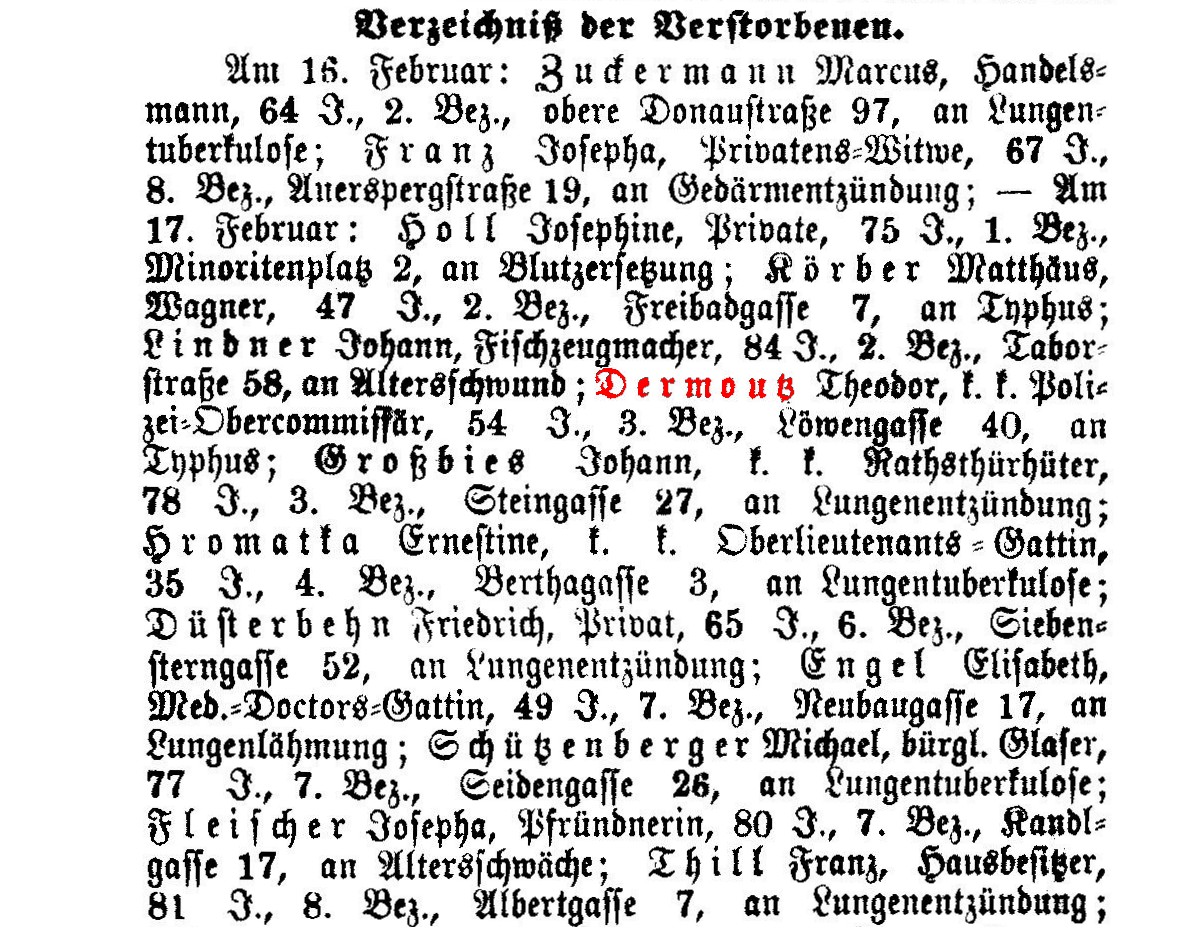 Verzeichniß der Verstorbenen.

Am 16. Februar: Zuckermann Marcus, Handelsmann, 64 J., 2. Bez., obere Donaustraße 97, an Lungentuberkulose; Franz Josepha, Privatens-Witwe, 67 J., 8. Bez., Auerspergstraße 19, an Gedärmentzündung; — Am 17. Februar: Holl Josephine, Private, 75 J., 1. Bez., Minoritenplatz 2, an Blutzersetzung; Körber Matthäus, Wagner, 47 J., 2. Bez., Freibadgasse 7, an Typhus; Lindner Johann, Fischzeugmacher, 84 J., 2. Bez., Taborstraße 58, an Altersschwund; Dermoutz Theodor, k. k. Polizei-Obercommissär, 54 J., 3. Bez., Löwengasse 40, an Typhus; Großbies Johann, k. k. Rathsthürhüter, 78 J., 3. Bez., Steingasse 27, an Lungenentzündung; Hromatka Ernestine, k. k. Oberlieutenants-Gattin, 35 J., 4. Bez., Berthagasse 3, an Lungentuberkulose; Düsterbehn Friedrich, Privat, 65 J., 6. Bez., Siebensterngasse 52, an Lungenentzündung; Engel Elisabeth, Med.-Doctors-Gattin, 49 J., 7. Bez., Neubaugasse 17, an Lungenlähmung; Schützenberger Michael, bürgl. Glaser, 77 J., 7. Bez., Seidengasse 26, an Lungentuberkulose; Fleischer Josepha, Pfründnerin, 80 J., 7. Bez., Kandlgasse 17, an Altersschwäche; Thill Franz, Hausbesitzer, 81 J., 8. Bez., Albertgasse 7, an Lungenentzündung;